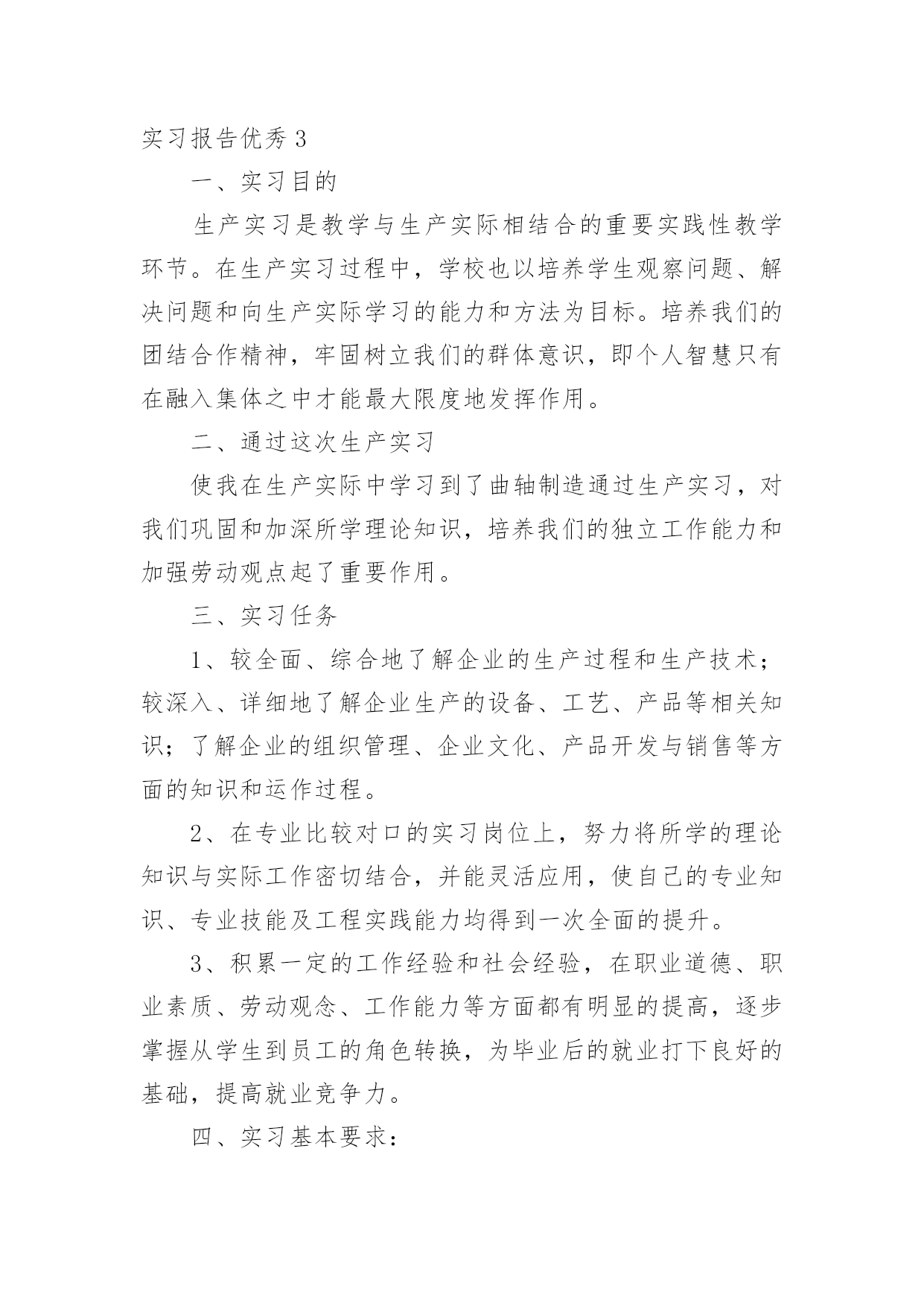 实习报告优秀3

一、实习目的

生产实习是教学与生产实际相结合的重要实践性教学环节。在生产实习过程中，学校也以培养学生观察问题、解决问题和向生产实际学习的能力和方法为目标。培养我们的团结合作精神，牢固树立我们的群体意识，即个人智慧只有在融入集体之中才能最大限度地发挥作用。

二、通过这次生产实习

使我在生产实际中学习到了曲轴制造通过生产实习，对我们巩固和加深所学理论知识，培养我们的独立工作能力和加强劳动观点起了重要作用。

三、实习任务

1、较全面、综合地了解企业的生产过程和生产技术；较深入、详细地了解企业生产的设备、工艺、产品等相关知识；了解企业的组织管理、企业文化、产品开发与销售等方面的知识和运作过程。

2、在专业比较对口的实习岗位上，努力将所学的理论知识与实际工作密切结合，并能灵活应用，使自己的专业知识、专业技能及工程实践能力均得到一次全面的提升。

3、积累一定的工作经验和社会经验，在职业道德、职业素质、劳动观念、工作能力等方面都有明显的提高，逐步掌握从学生到员工的角色转换，为毕业后的就业打下良好的基础，提高就业竞争力。

四、实习基本要求：